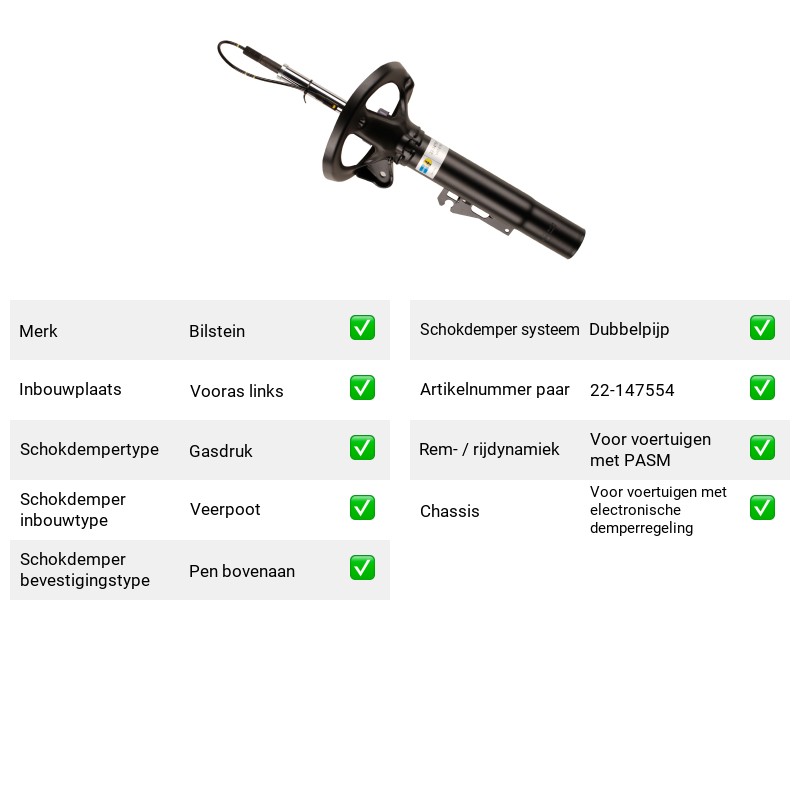 Merk Bilstein ☑

Inbouwplaats Vooras links ☑

Schokdempertype Gasdruk ☑

Schokdemper inbouwtype Veerpoot ☑

Schokdemper bevestigingstype Pen bovenaan ☑

Schokdemper systeem Dubbelpijp ☑

Artikelnummer paar 22-147554 ☑

Rem- / rijdynamiek Voor voertuigen met PASM ☑

Chassis Voor voertuigen met electronische demperregeling ☑